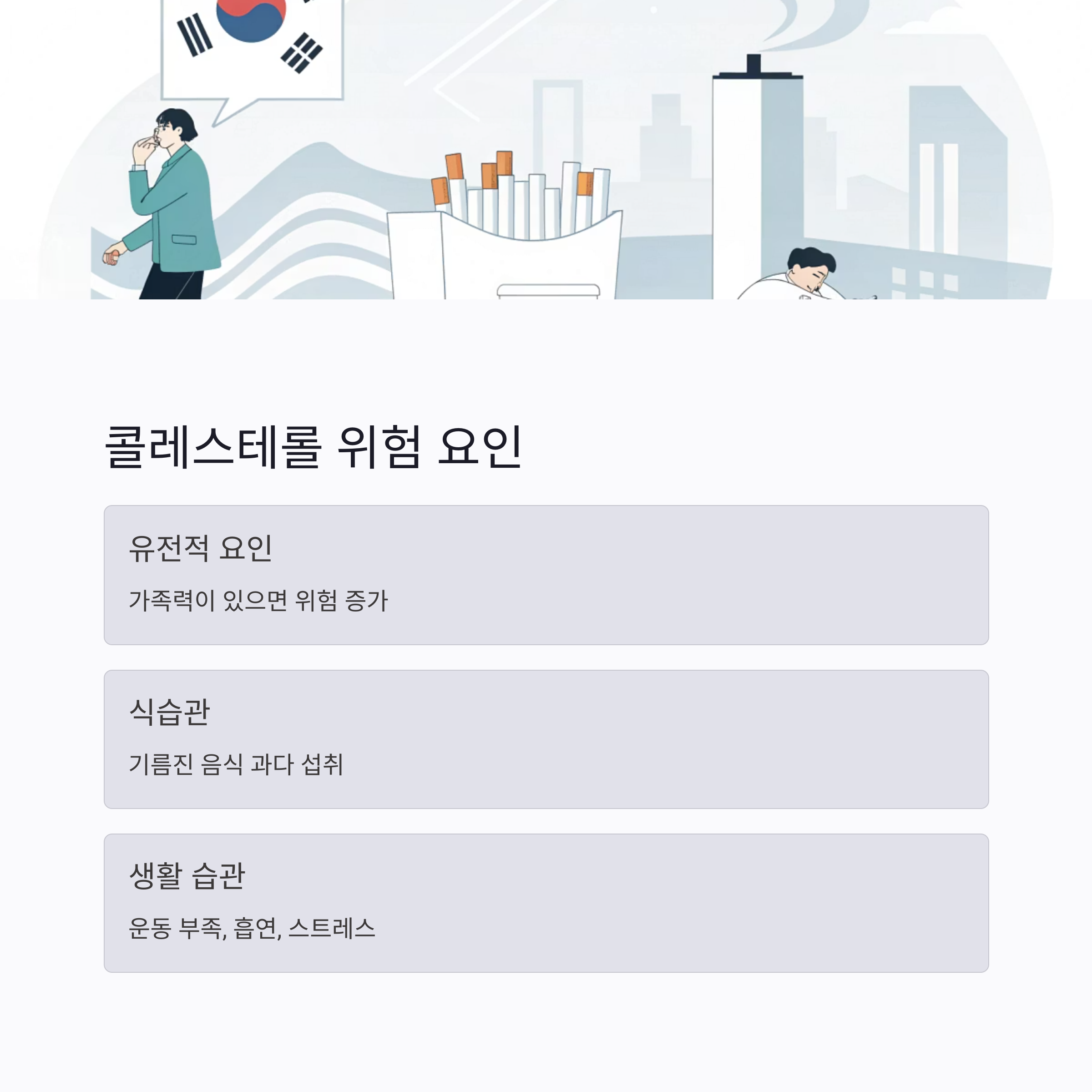 콜레스테롤 위험 요인

유전적 요인

가족력이 있으면 위험 증가

식습관

기름진 음식 과다 섭취

생활 습관

운동 부족, 흡연, 스트레스